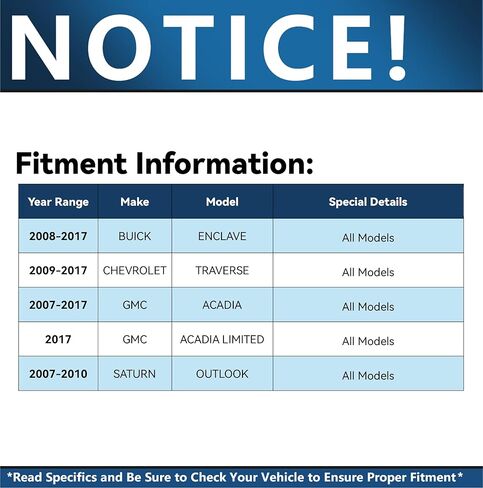 NOTICE!

Fitment Information:

| Year Range | Make | Model | Special Details |
|---|---|---|---|
| 2008-2017 | BUICK | ENCLAVE | All Models |
| 2009-2017 | CHEVROLET | TRAVERSE | All Models |
| 2007-2017 | GMC | ACADIA | All Models |
| 2017 | GMC | ACADIA LIMITED | All Models |
| 2007-2010 | SATURN | OUTLOOK | All Models |

*Read Specifics and Be Sure to Check Your Vehicle to Ensure Proper Fitment*